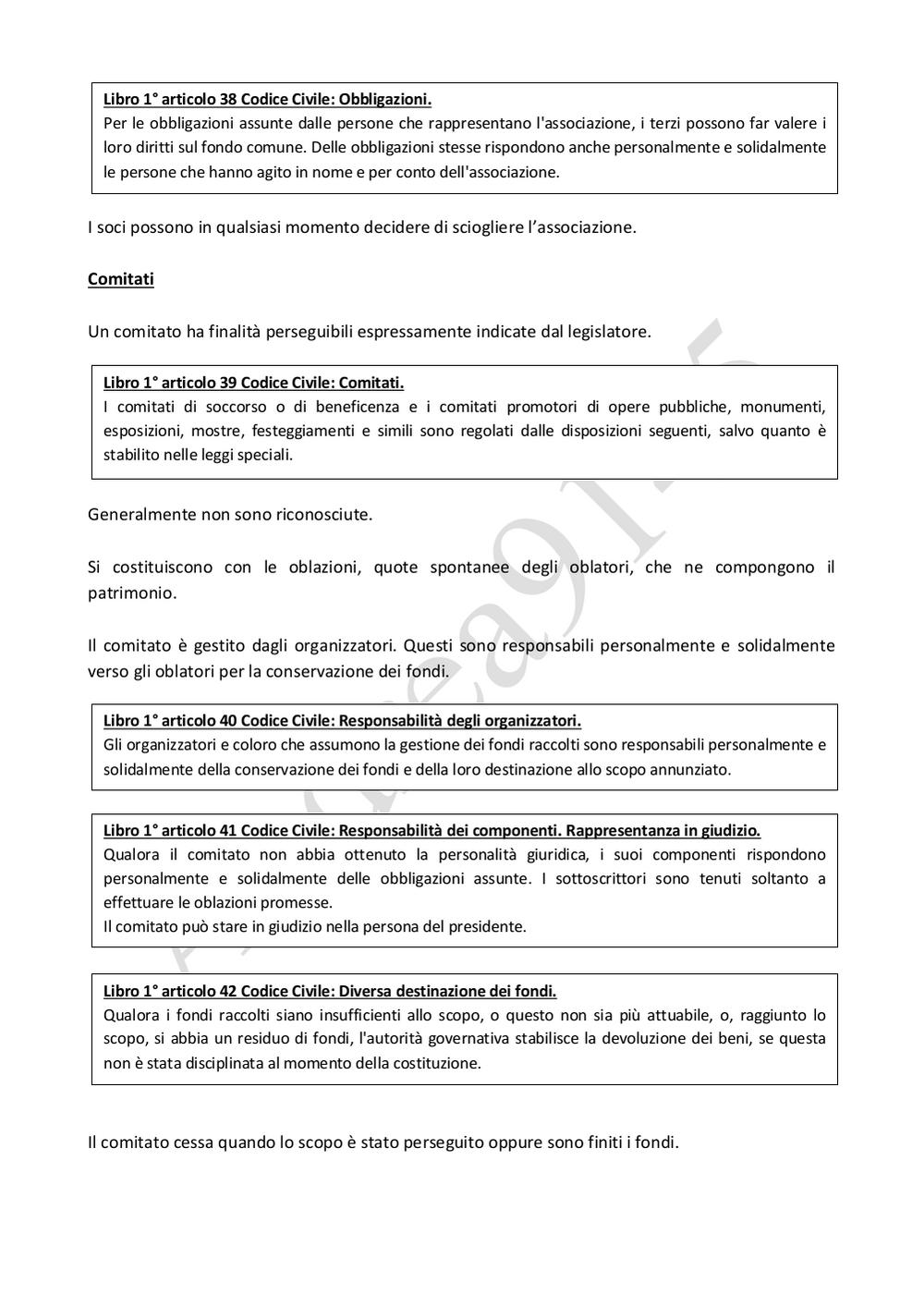 Libro 1° articolo 38 Codice Civile: Obbligazioni.
Per le obbligazioni assunte dalle persone che rappresentano l'associazione, i terzi possono far valere i loro diritti sul fondo comune. Delle obbligazioni stesse rispondono anche personalmente e solidalmente le persone che hanno agito in nome e per conto dell'associazione.

I soci possono in qualsiasi momento decidere di sciogliere l'associazione.

Comitati

Un comitato ha finalità perseguibili espressamente indicate dal legislatore.

Libro 1° articolo 39 Codice Civile: Comitati.
I comitati di soccorso o di beneficenza e i comitati promotori di opere pubbliche, monumenti, esposizioni, mostre, festeggiamenti e simili sono regolati dalle disposizioni seguenti, salvo quanto è stabilito nelle leggi speciali.

Generalmente non sono riconosciute.

Si costituiscono con le oblazioni, quote spontanee degli oblatori, che ne compongono il patrimonio.

Il comitato è gestito dagli organizzatori. Questi sono responsabili personalmente e solidalmente verso gli oblatori per la conservazione dei fondi.

Libro 1° articolo 40 Codice Civile: Responsabilità degli organizzatori.
Gli organizzatori e coloro che assumono la gestione dei fondi raccolti sono responsabili personalmente e solidalmente della conservazione dei fondi e della loro destinazione allo scopo annunziato.

Libro 1° articolo 41 Codice Civile: Responsabilità dei componenti. Rappresentanza in giudizio.
Qualora il comitato non abbia ottenuto la personalità giuridica, i suoi componenti rispondono personalmente e solidalmente delle obbligazioni assunte. I sottoscrittori sono tenuti soltanto a effettuare le oblazioni promesse.
Il comitato può stare in giudizio nella persona del presidente.

Libro 1° articolo 42 Codice Civile: Diversa destinazione dei fondi.
Qualora i fondi raccolti siano insufficienti allo scopo, o questo non sia più attuabile, o, raggiunto lo scopo, si abbia un residuo di fondi, l'autorità governativa stabilisce la devoluzione dei beni, se questa non è stata disciplinata al momento della costituzione.

Il comitato cessa quando lo scopo è stato perseguito oppure sono finiti i fondi.